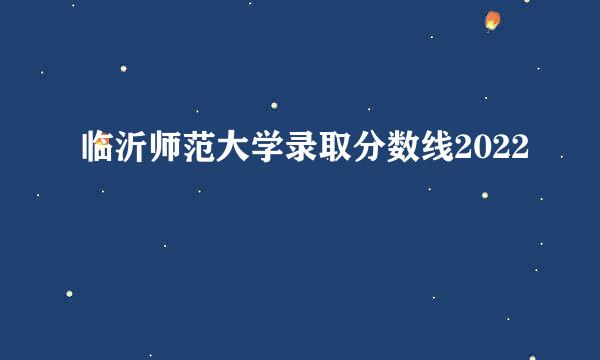 临沂师范大学录取分数线2022